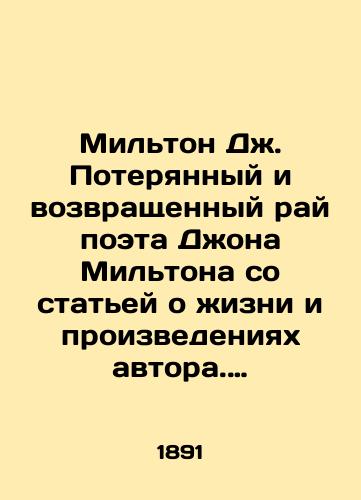 Мильтон Дж. Потерянный и возвращенный рай поэта Джона Мильтона со статьей о жизни и произведениях автора....

1891